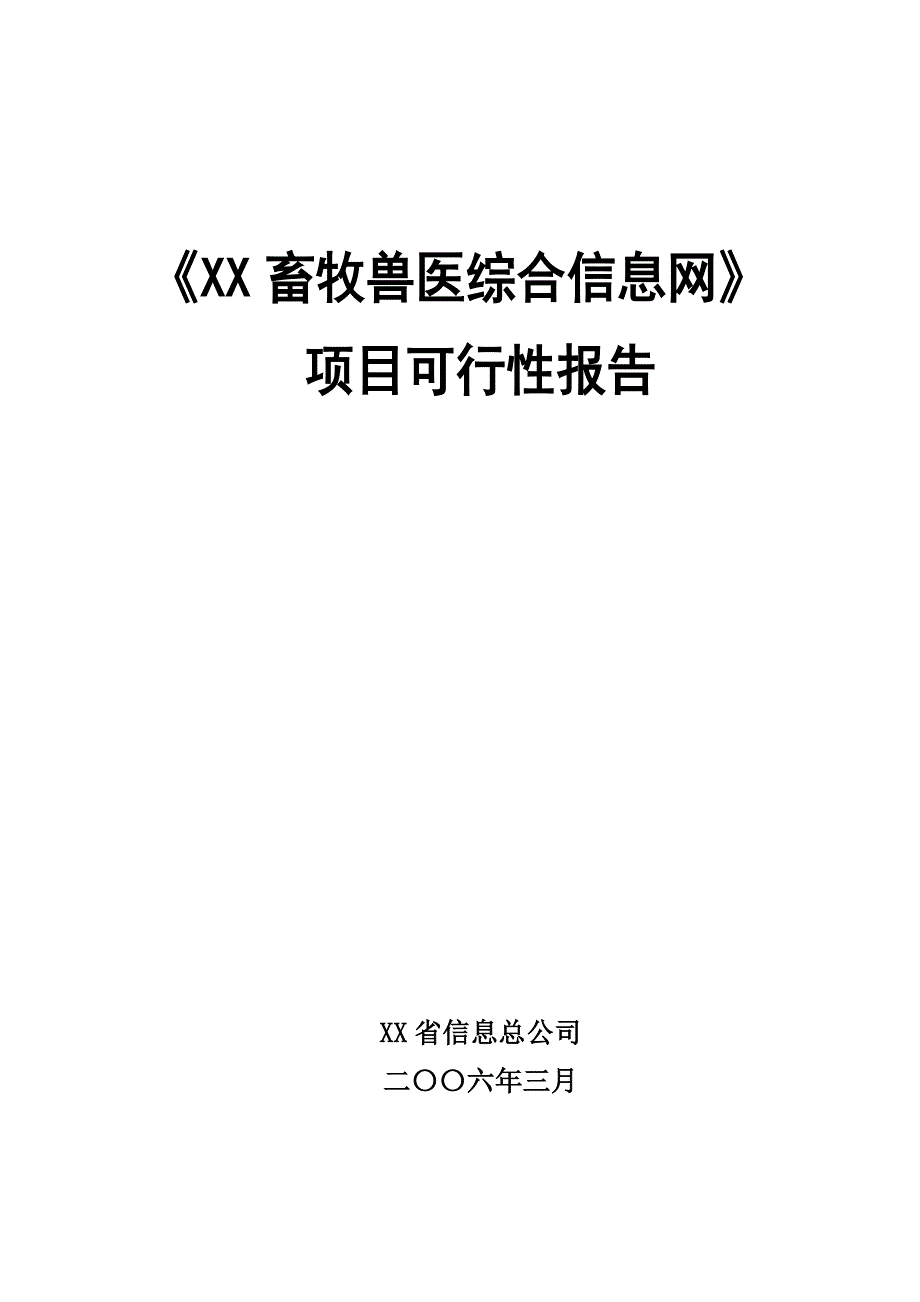 《XX 畜牧兽医综合信息网》
项目可行性报告

XX 省信息总公司
二〇〇六年三月